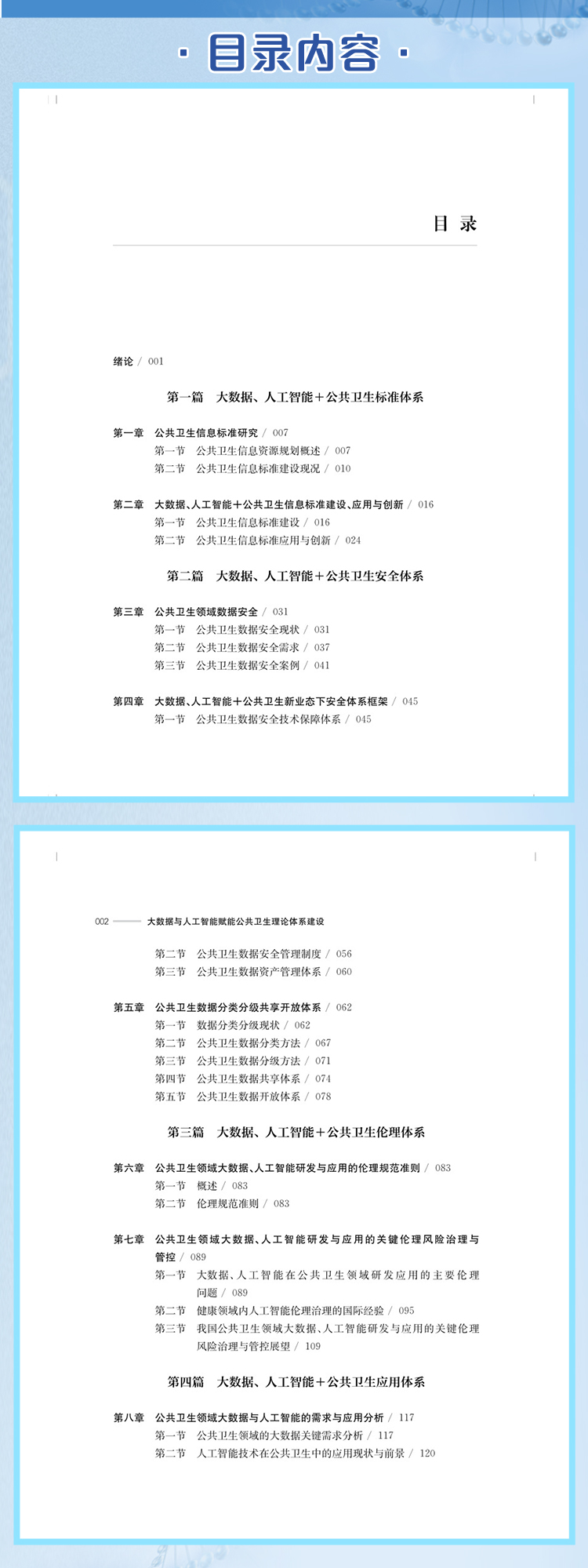 · 目录内容 ·

目 录

绪论 / 001

第一篇 大数据、人工智能+公共卫生标准体系

第一章 公共卫生信息标准研究 / 007
第一节 公共卫生信息资源规划概述 / 007
第二节 公共卫生信息标准建设现况 / 010

第二章 大数据、人工智能+公共卫生信息标准建设、应用与创新 / 016
第一节 公共卫生信息标准建设 / 016
第二节 公共卫生信息标准应用与创新 / 024

第二篇 大数据、人工智能+公共卫生安全体系

第三章 公共卫生领域数据安全 / 031
第一节 公共卫生数据安全现状 / 031
第二节 公共卫生数据安全需求 / 037
第三节 公共卫生数据安全案例 / 041

第四章 大数据、人工智能+公共卫生新业态下安全体系框架 / 045
第一节 公共卫生数据安全技术保障体系 / 045

002 大数据与人工智能赋能公共卫生理论体系建设

第二节 公共卫生数据安全管理制度 / 056
第三节 公共卫生数据资产管理体系 / 060

第五章 公共卫生数据分类分级共享开放体系 / 062
第一节 数据分类分级现状 / 062
第二节 公共卫生数据分类方法 / 067
第三节 公共卫生数据分级方法 / 071
第四节 公共卫生数据共享体系 / 074
第五节 公共卫生数据开放体系 / 078

第三篇 大数据、人工智能+公共卫生伦理体系

第六章 公共卫生领域大数据、人工智能研发与应用的伦理规范准则 / 083
第一节 概述 / 083
第二节 伦理规范准则 / 083

第七章 公共卫生领域大数据、人工智能研发与应用的关键伦理风险治理与管控 / 089
第一节 大数据、人工智能在公共卫生领域研发应用的主要伦理问题 / 089
第二节 健康领域内人工智能伦理治理的国际经验 / 095
第三节 我国公共卫生领域大数据、人工智能研发与应用的关键伦理风险治理与管控展望 / 109

第四篇 大数据、人工智能+公共卫生应用体系

第八章 公共卫生领域大数据与人工智能的需求与应用分析 / 117
第一节 公共卫生领域的大数据关键需求分析 / 117
第二节 人工智能技术在公共卫生中的应用现状与前景 / 120